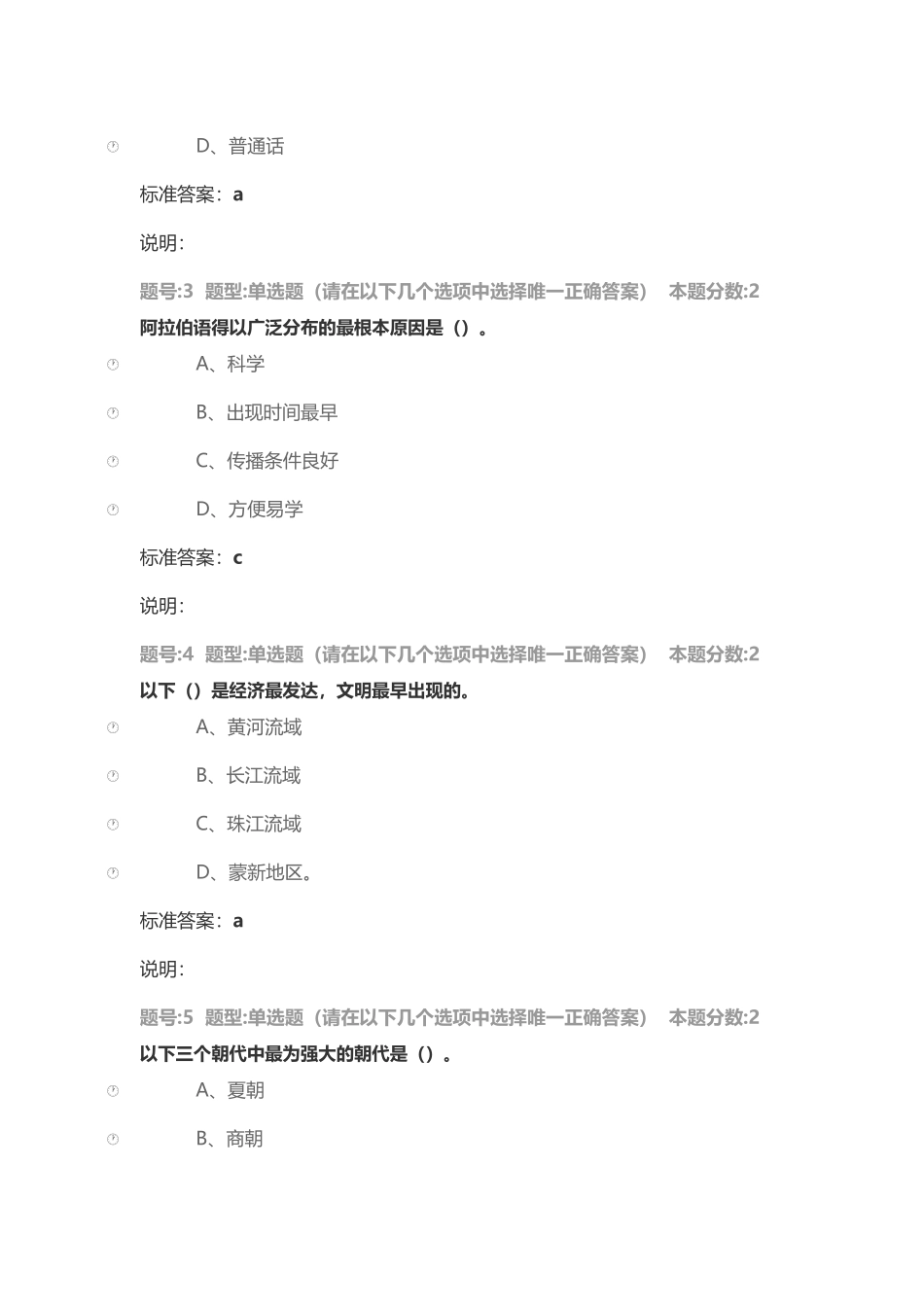 D、普通话

标准答案：a

说明：

题号:3 题型:单选题（请在以下几个选项中选择唯一正确答案） 本题分数:2

阿拉伯语得以广泛分布的最根本原因是（）。

A、科学

B、出现时间最早

C、传播条件良好

D、方便易学

标准答案：c

说明：

题号:4 题型:单选题（请在以下几个选项中选择唯一正确答案） 本题分数:2

以下（）是经济最发达，文明最早出现的。

A、黄河流域

B、长江流域

C、珠江流域

D、蒙新地区。

标准答案：a

说明：

题号:5 题型:单选题（请在以下几个选项中选择唯一正确答案） 本题分数:2

以下三个朝代中最为强大的朝代是（）。

A、夏朝

B、商朝